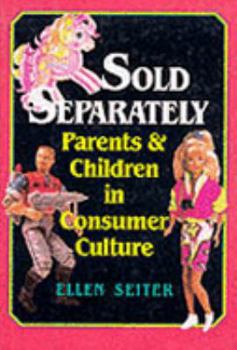 SOLD SEPARATELY

Parents & Children in Consumer Culture

ELLEN SEITER